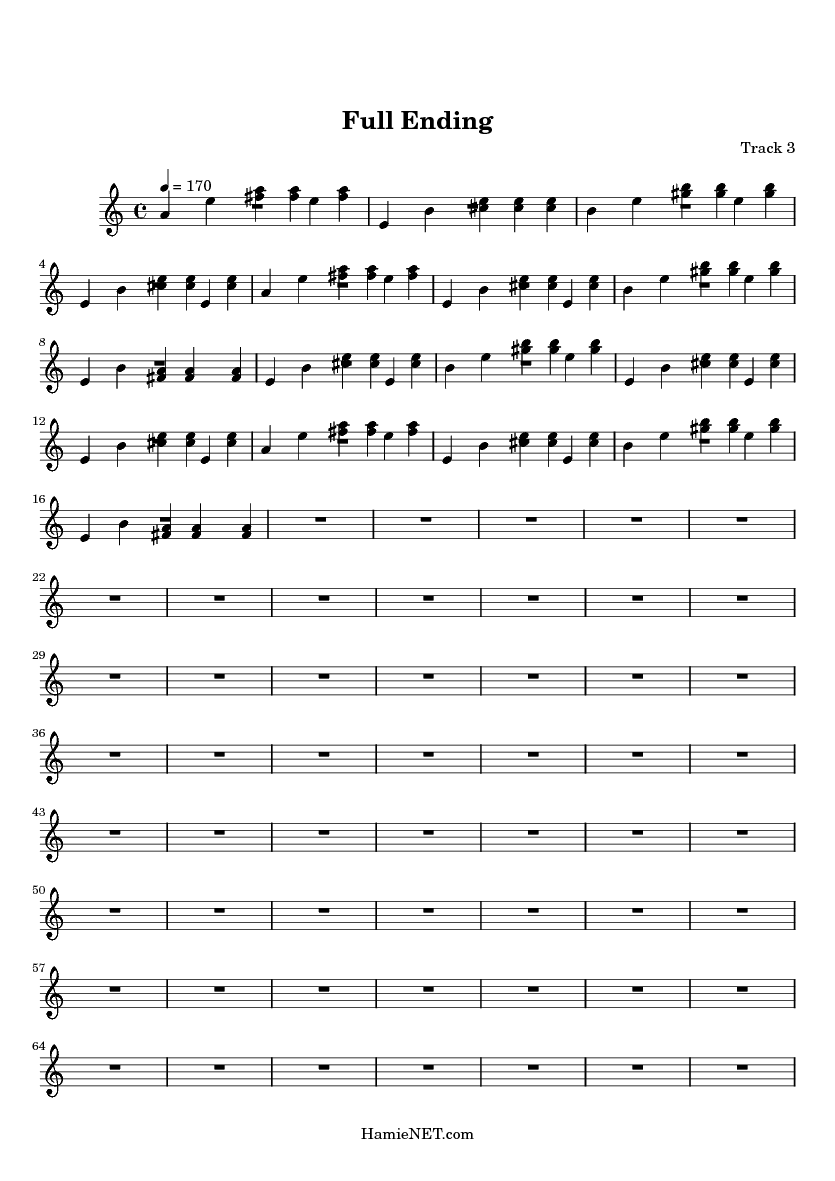 Full Ending

Track 3

= 170

4

8

12

16

22

29

36

43

50

57

64

HamieNET.com